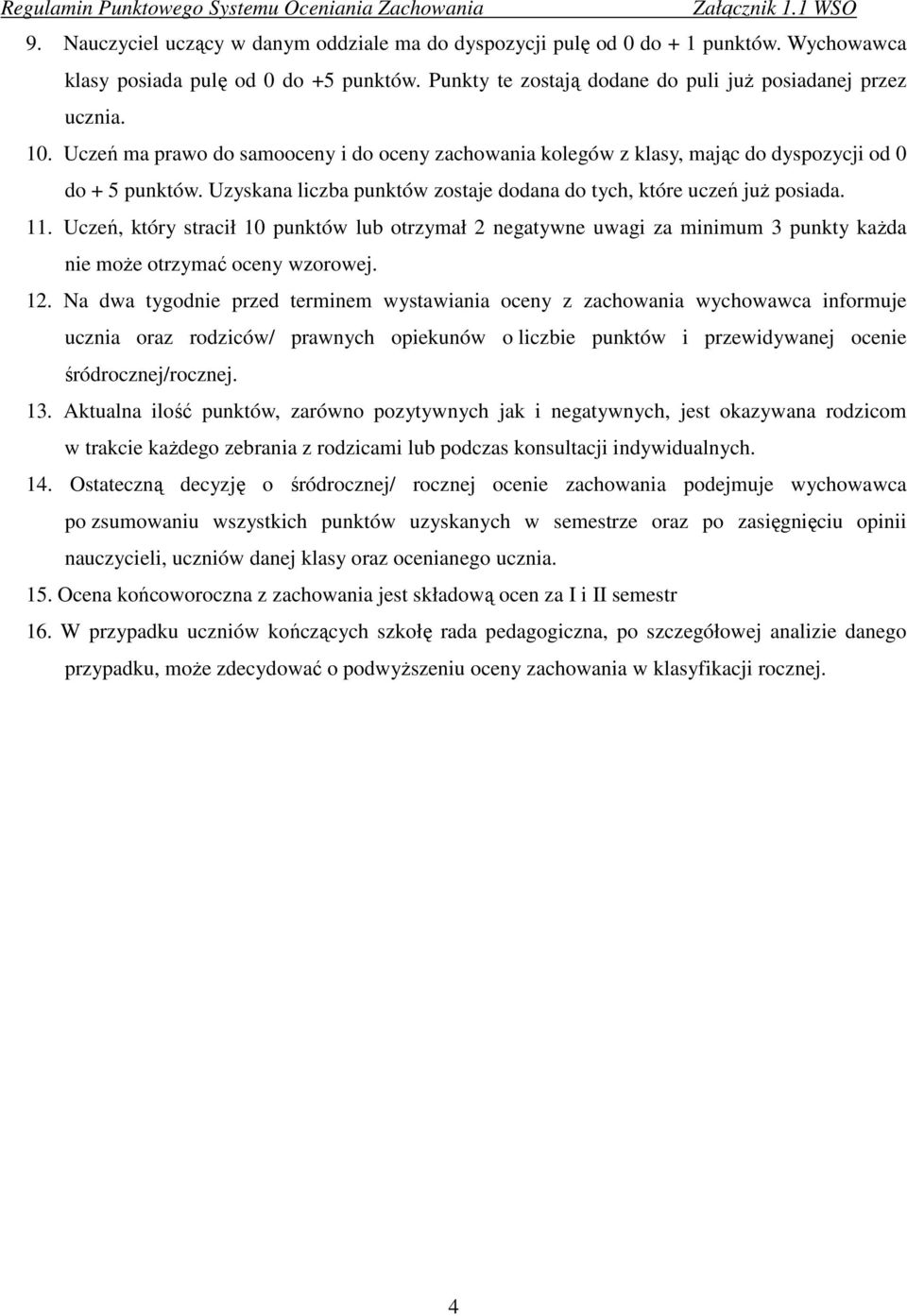 Regulamin Punktowego Systemu Oceniania Zachowania Załącznik 1.1 WSO

9. Nauczyciel uczący w danym oddziale ma do dyspozycji pulę od 0 do + 1 punktów. Wychowawca klasy posiada pulę od 0 do +5 punktów. Punkty te zostają dodane do puli już posiadanej przez ucznia.

10. Uczeń ma prawo do samooceny i do oceny zachowania kolegów z klasy, mając do dyspozycji od 0 do + 5 punktów. Uzyskana liczba punktów zostaje dodana do tych, które uczeń już posiada.

11. Uczeń, który stracił 10 punktów lub otrzymał 2 negatywne uwagi za minimum 3 punkty każda nie może otrzymać oceny wzorowej.

12. Na dwa tygodnie przed terminem wystawiania oceny z zachowania wychowawca informuje ucznia oraz rodziców/ prawnych opiekunów o liczbie punktów i przewidywanej ocenie śródrocznej/rocznej.

13. Aktualna ilość punktów, zarówno pozytywnych jak i negatywnych, jest okazywana rodzicom w trakcie każdego zebrania z rodzicami lub podczas konsultacji indywidualnych.

14. Ostateczną decyzję o śródrocznej/ rocznej ocenie zachowania podejmuje wychowawca po zsumowaniu wszystkich punktów uzyskanych w semestrze oraz po zasięgnięciu opinii nauczycieli, uczniów danej klasy oraz ocenianego ucznia.

15. Ocena końcoworoczna z zachowania jest składową ocen za I i II semestr

16. W przypadku uczniów kończących szkołę rada pedagogiczna, po szczegółowej analizie danego przypadku, może zdecydować o podwyższeniu oceny zachowania w klasyfikacji rocznej.

4